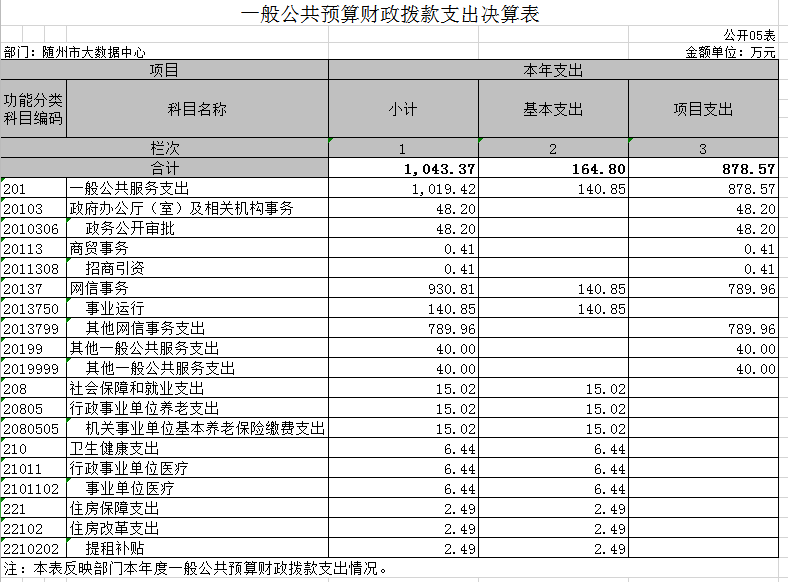 一般公共预算财政拨款支出决算表

公开05表

部门：随州市大数据中心

金额单位：万元

| 项目 | | 本年支出 | | |
|---|---|---|---|---|
| 功能分类科目编码 | 科目名称 | 小计 | 基本支出 | 项目支出 |
| 栏次 | | 1 | 2 | 3 |
| 合计 | | 1,043.37 | 164.80 | 878.57 |
| 201 | 一般公共服务支出 | 1,019.42 | 140.85 | 878.57 |
| 20103 | 政府办公厅（室）及相关机构事务 | 48.20 | | 48.20 |
| 2010306 | 政务公开审批 | 48.20 | | 48.20 |
| 20113 | 商贸事务 | 0.41 | | 0.41 |
| 2011308 | 招商引资 | 0.41 | | 0.41 |
| 20137 | 网信事务 | 930.81 | 140.85 | 789.96 |
| 2013750 | 事业运行 | 140.85 | 140.85 | |
| 2013799 | 其他网信事务支出 | 789.96 | | 789.96 |
| 20199 | 其他一般公共服务支出 | 40.00 | | 40.00 |
| 2019999 | 其他一般公共服务支出 | 40.00 | | 40.00 |
| 208 | 社会保障和就业支出 | 15.02 | 15.02 | |
| 20805 | 行政事业单位养老支出 | 15.02 | 15.02 | |
| 2080505 | 机关事业单位基本养老保险缴费支出 | 15.02 | 15.02 | |
| 210 | 卫生健康支出 | 6.44 | 6.44 | |
| 21011 | 行政事业单位医疗 | 6.44 | 6.44 | |
| 2101102 | 事业单位医疗 | 6.44 | 6.44 | |
| 221 | 住房保障支出 | 2.49 | 2.49 | |
| 22102 | 住房改革支出 | 2.49 | 2.49 | |
| 2210202 | 提租补贴 | 2.49 | 2.49 | |

注：本表反映部门本年度一般公共预算财政拨款支出情况。